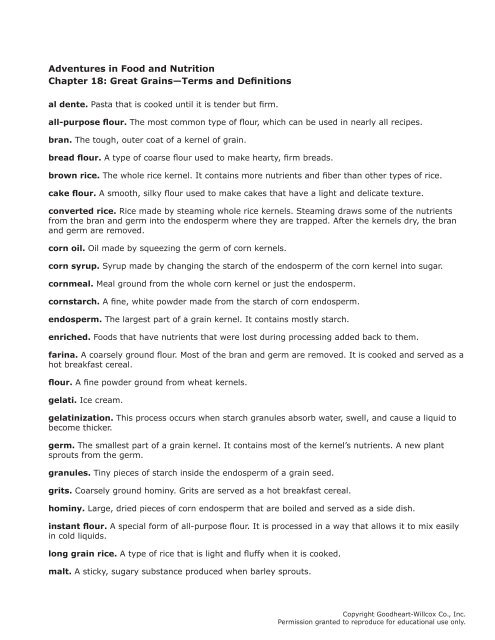 Adventures in Food and Nutrition
Chapter 18: Great Grains—Terms and Definitions

al dente. Pasta that is cooked until it is tender but firm.

all-purpose flour. The most common type of flour, which can be used in nearly all recipes.

bran. The tough, outer coat of a kernel of grain.

bread flour. A type of coarse flour used to make hearty, firm breads.

brown rice. The whole rice kernel. It contains more nutrients and fiber than other types of rice.

cake flour. A smooth, silky flour used to make cakes that have a light and delicate texture.

converted rice. Rice made by steaming whole rice kernels. Steaming draws some of the nutrients from the bran and germ into the endosperm where they are trapped. After the kernels dry, the bran and germ are removed.

corn oil. Oil made by squeezing the germ of corn kernels.

corn syrup. Syrup made by changing the starch of the endosperm of the corn kernel into sugar.

cornmeal. Meal ground from the whole corn kernel or just the endosperm.

cornstarch. A fine, white powder made from the starch of corn endosperm.

endosperm. The largest part of a grain kernel. It contains mostly starch.

enriched. Foods that have nutrients that were lost during processing added back to them.

farina. A coarsely ground flour. Most of the bran and germ are removed. It is cooked and served as a hot breakfast cereal.

flour. A fine powder ground from wheat kernels.

gelati. Ice cream.

gelatinization. This process occurs when starch granules absorb water, swell, and cause a liquid to become thicker.

germ. The smallest part of a grain kernel. It contains most of the kernel's nutrients. A new plant sprouts from the germ.

granules. Tiny pieces of starch inside the endosperm of a grain seed.

grits. Coarsely ground hominy. Grits are served as a hot breakfast cereal.

hominy. Large, dried pieces of corn endosperm that are boiled and served as a side dish.

instant flour. A special form of all-purpose flour. It is processed in a way that allows it to mix easily in cold liquids.

long grain rice. A type of rice that is light and fluffy when it is cooked.

malt. A sticky, sugary substance produced when barley sprouts.

Copyright Goodheart-Willcox Co., Inc.
Permission granted to reproduce for educational use only.